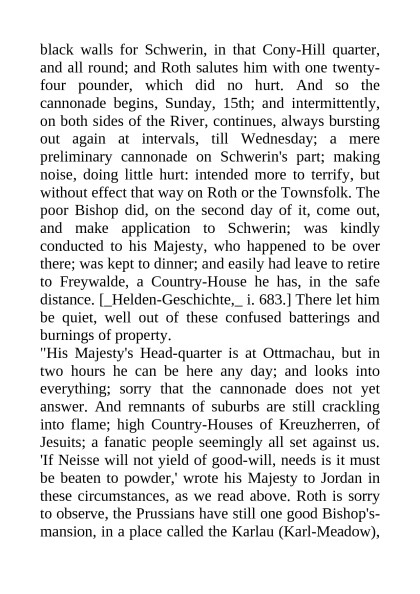 black walls for Schwerin, in that Cony-Hill quarter, and all round; and Roth salutes him with one twenty-four pounder, which did no hurt. And so the cannonade begins, Sunday, 15th; and intermittently, on both sides of the River, continues, always bursting out again at intervals, till Wednesday; a mere preliminary cannonade on Schwerin's part; making noise, doing little hurt: intended more to terrify, but without effect that way on Roth or the Townsfolk. The poor Bishop did, on the second day of it, come out, and make application to Schwerin; was kindly conducted to his Majesty, who happened to be over there; was kept to dinner; and easily had leave to retire to Freywalde, a Country-House he has, in the safe distance. [_Helden-Geschichte,_ i. 683.] There let him be quiet, well out of these confused batterings and burnings of property.

"His Majesty's Head-quarter is at Ottmachau, but in two hours he can be here any day; and looks into everything; sorry that the cannonade does not yet answer. And remnants of suburbs are still crackling into flame; high Country-Houses of Kreuzherren, of Jesuits; a fanatic people seemingly all set against us. 'If Neisse will not yield of good-will, needs is it must be beaten to powder,' wrote his Majesty to Jordan in these circumstances, as we read above. Roth is sorry to observe, the Prussians have still one good Bishop's-mansion, in a place called the Karlau (Karl-Meadow),